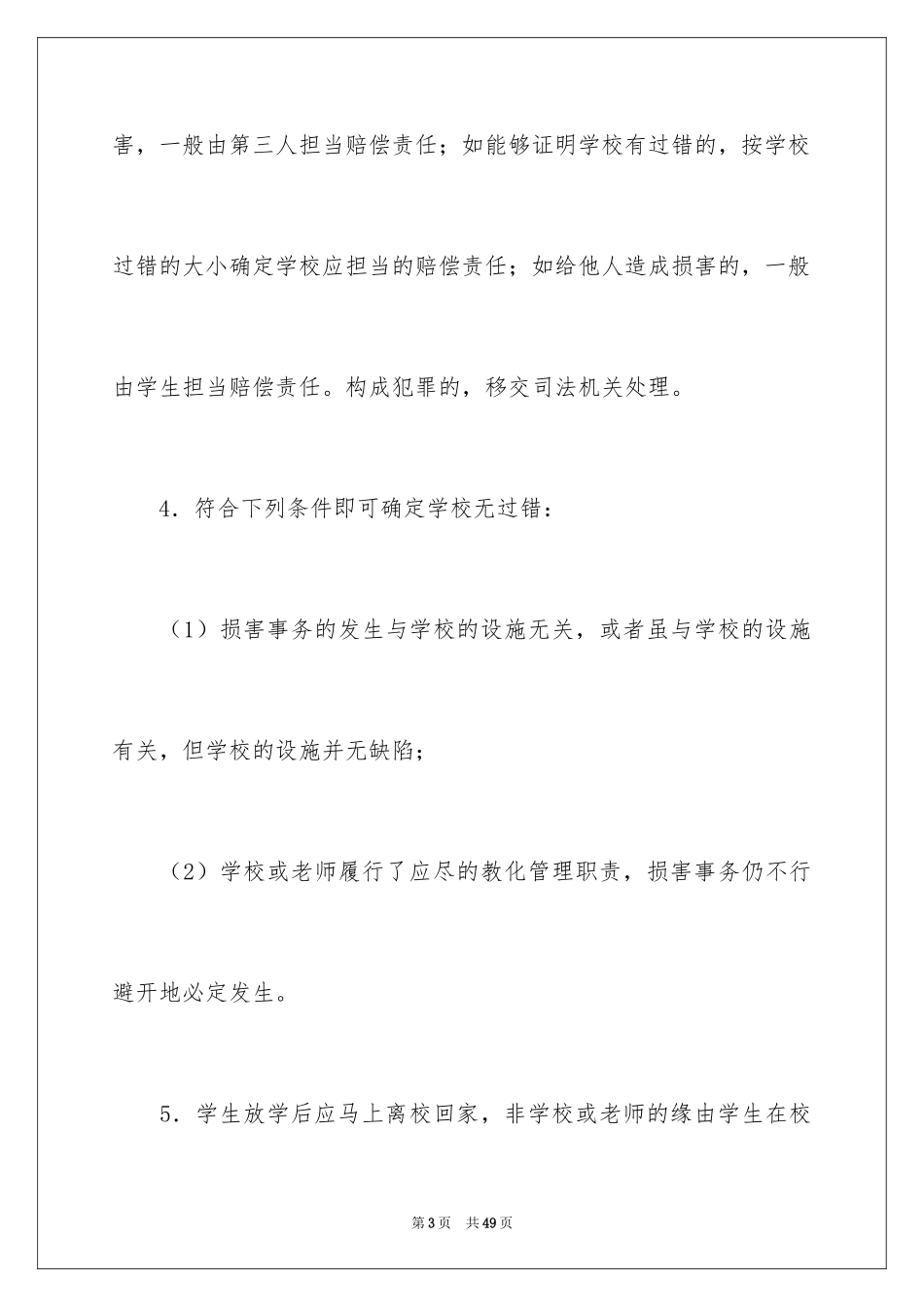 害，一般由第三人担当赔偿责任；如能够证明学校有过错的，按学校过错的大小确定学校应担当的赔偿责任；如给他人造成损害的，一般由学生担当赔偿责任。构成犯罪的，移交司法机关处理。

4．符合下列条件即可确定学校无过错：

（1）损害事务的发生与学校的设施无关，或者虽与学校的设施有关，但学校的设施并无缺陷；

（2）学校或老师履行了应尽的教化管理职责，损害事务仍不行避开地必定发生。

5．学生放学后应马上离校回家，非学校或老师的缘由学生在校

第3页 共49页